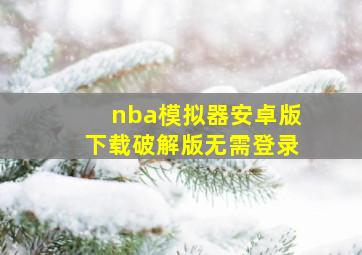 nba模拟器安卓版
下载破解版无需登录